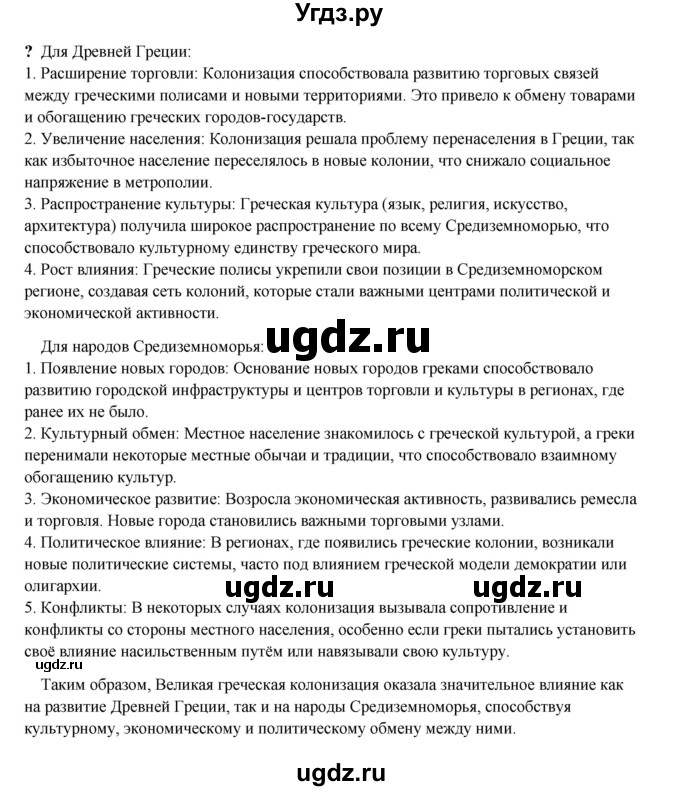 Угдз.ру

? Для Древней Греции:
1. Расширение торговли: Колонизация способствовала развитию торговых связей между греческими полисами и новыми территориями. Это привело к обмену товарами и обогащению греческих городов-государств.
2. Увеличение населения: Колонизация решала проблему перенаселения в Греции, так как избыточное население переселялось в новые колонии, что снижало социальное напряжение в метрополии.
3. Распространение культуры: Греческая культура (язык, религия, искусство, архитектура) получила широкое распространение по всему Средиземноморью, что способствовало культурному единству греческого мира.
4. Рост влияния: Греческие полисы укрепили свои позиции в Средиземноморском регионе, создавая сеть колоний, которые стали важными центрами политической и экономической активности.

Для народов Средиземноморья:
ugdz.ru
1. Появление новых городов: Основание новых городов греками способствовало развитию городской инфраструктуры и центров торговли и культуры в регионах, где ранее их не было.
2. Культурный обмен: Местное население знакомилось с греческой культурой, а греки перенимали некоторые местные обычаи и традиции, что способствовало взаимному обогащению культур.
3. Экономическое развитие: Возросла экономическая активность, развивались ремесла и торговля. Новые города становились важными торговыми узлами.
4. Политическое влияние: В регионах, где появились греческие колонии, возникали новые политические системы, часто под влиянием греческой модели демократии или олигархии.
ugdz.ru ugdz.ru
5. Конфликты: В некоторых случаях колонизация вызывала сопротивление и конфликты со стороны местного населения, особенно если греки пытались установить своё влияние насильственным путём или навязывали свою культуру.
ugdz.ru
Таким образом, Великая греческая колонизация оказала значительное влияние как на развитие Древней Греции, так и на народы Средиземноморья, способствуя культурному, экономическому и политическому обмену между ними.

ugdz.ru